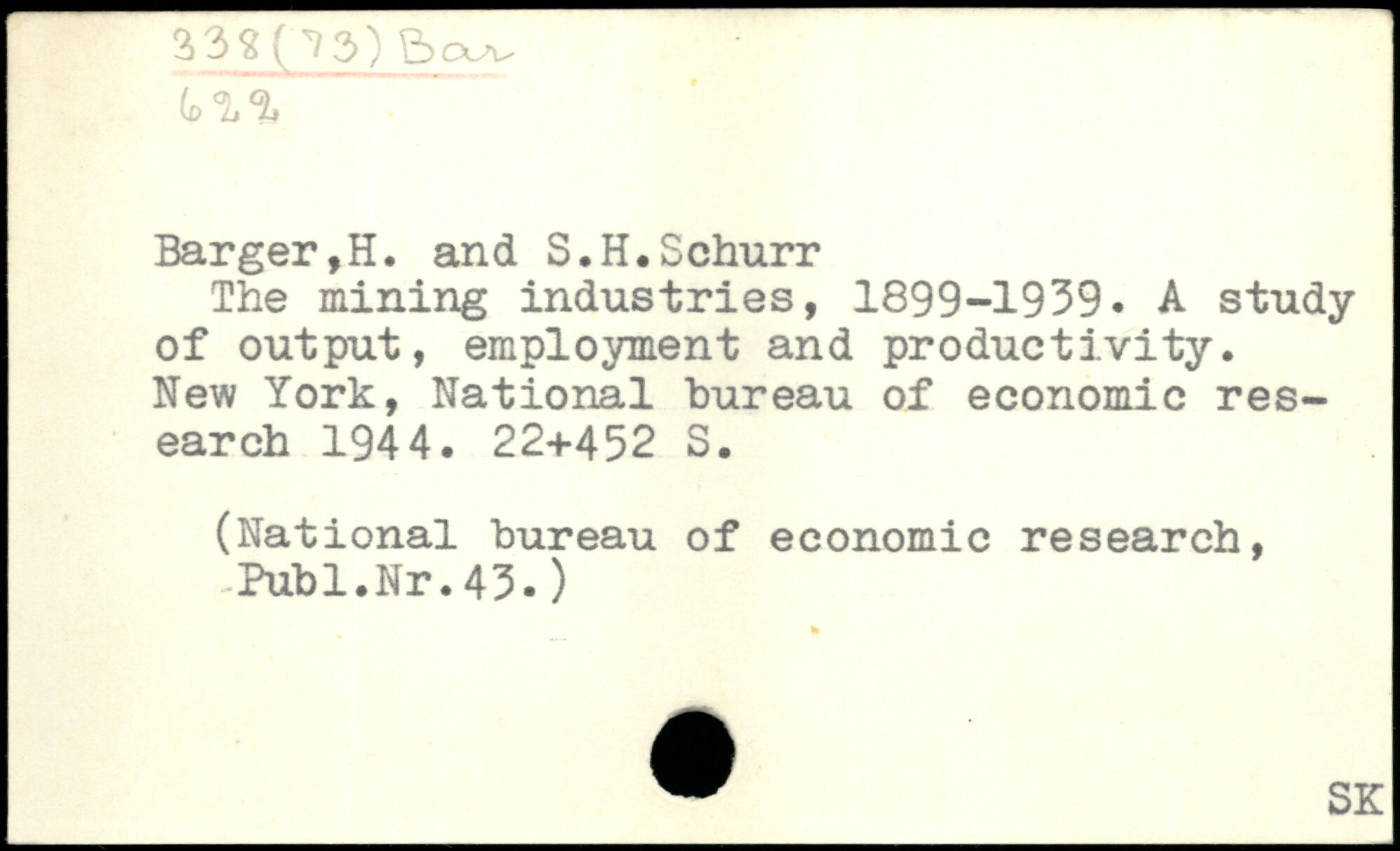 338(73) Bar
622

Barger,H. and S.H.Schurr
The mining industries, 1899-1939. A study of output, employment and productivity. New York, National bureau of economic research 1944. 22+452 S.

(National bureau of economic research, Publ.Nr.43.)

SK